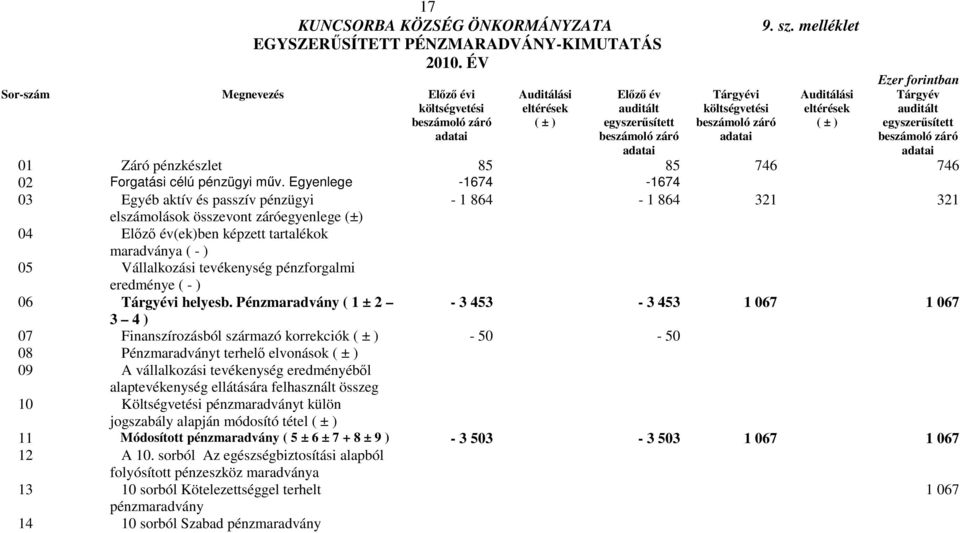 17

KUNCSORBA KÖZSÉG ÖNKORMÁNYZATA

9. sz. melléklet

EGYSZERŰSÍTETT PÉNZMARADVÁNY-KIMUTATÁS

2010. ÉV

Ezer forintban

| Sor-szám | Megnevezés | Előző évi költségvetési beszámoló záró adatai | Auditálási eltérések ( ± ) | Előző év auditált egyszerűsített beszámoló záró adatai | Tárgyévi költségvetési beszámoló záró adatai | Auditálási eltérések ( ± ) | Tárgyév auditált egyszerűsített beszámoló záró adatai |
|---|---|---|---|---|---|---|---|
| 01 | Záró pénzkészlet | 85 | | 85 | 746 | | 746 |
| 02 | Forgatási célú pénzügyi műv. Egyenlege | -1674 | | -1674 | | | |
| 03 | Egyéb aktív és passzív pénzügyi elszámolások összevont záróegyenlege (±) | - 1 864 | | - 1 864 | 321 | | 321 |
| 04 | Előző év(ek)ben képzett tartalékok maradványa ( - ) | | | | | | |
| 05 | Vállalkozási tevékenység pénzforgalmi eredménye ( - ) | | | | | | |
| 06 | Tárgyévi helyesb. Pénzmaradvány ( 1 ± 2 – 3 – 4 ) | - 3 453 | | - 3 453 | 1 067 | | 1 067 |
| 07 | Finanszírozásból származó korrekciók ( ± ) | - 50 | | - 50 | | | |
| 08 | Pénzmaradványt terhelő elvonások ( ± ) | | | | | | |
| 09 | A vállalkozási tevékenység eredményéből alaptevékenység ellátására felhasznált összeg | | | | | | |
| 10 | Költségvetési pénzmaradványt külön jogszabály alapján módosító tétel ( ± ) | | | | | | |
| 11 | Módosított pénzmaradvány ( 5 ± 6 ± 7 + 8 ± 9 ) | - 3 503 | | - 3 503 | 1 067 | | 1 067 |
| 12 | A 10. sorból Az egészségbiztosítási alapból folyósított pénzeszköz maradványa | | | | | | |
| 13 | 10 sorból Kötelezettséggel terhelt pénzmaradvány | | | | | | 1 067 |
| 14 | 10 sorból Szabad pénzmaradvány | | | | | | |